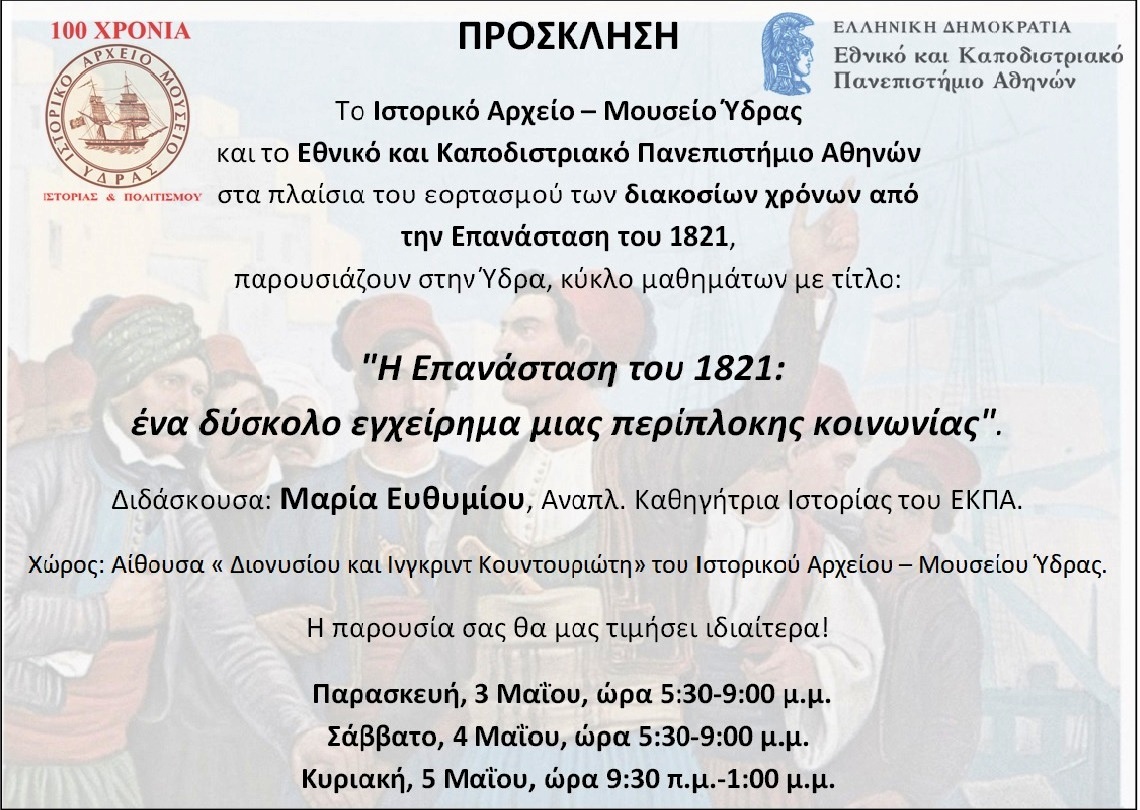 100 ΧΡΟΝΙΑ

ΙΣΤΟΡΙΚΟ ΑΡΧΕΙΟ ΜΟΥΣΕΙΟ ΥΔΡΑΣ

ΙΣΤΟΡΙΑΣ & ΠΟΛΙΤΙΣΜΟΥ

ΠΡΟΣΚΛΗΣΗ

ΕΛΛΗΝΙΚΗ ΔΗΜΟΚΡΑΤΙΑ
Εθνικό και Καποδιστριακό
Πανεπιστήμιο Αθηνών

Το Ιστορικό Αρχείο – Μουσείο Ύδρας
και το Εθνικό και Καποδιστριακό Πανεπιστήμιο Αθηνών
στα πλαίσια του εορτασμού των διακοσίων χρόνων από
την Επανάσταση του 1821,
παρουσιάζουν στην Ύδρα, κύκλο μαθημάτων με τίτλο:

"Η Επανάσταση του 1821:
ένα δύσκολο εγχείρημα μιας περίπλοκης κοινωνίας".

Διδάσκουσα: Μαρία Ευθυμίου, Αναπλ. Καθηγήτρια Ιστορίας του ΕΚΠΑ.

Χώρος: Αίθουσα « Διονυσίου και Ινγκριντ Κουντουριώτη» του Ιστορικού Αρχείου – Μουσείου Ύδρας.

Η παρουσία σας θα μας τιμήσει ιδιαίτερα!

Παρασκευή, 3 Μαΐου, ώρα 5:30-9:00 μ.μ.
Σάββατο, 4 Μαΐου, ώρα 5:30-9:00 μ.μ.
Κυριακή, 5 Μαΐου, ώρα 9:30 π.μ.-1:00 μ.μ.